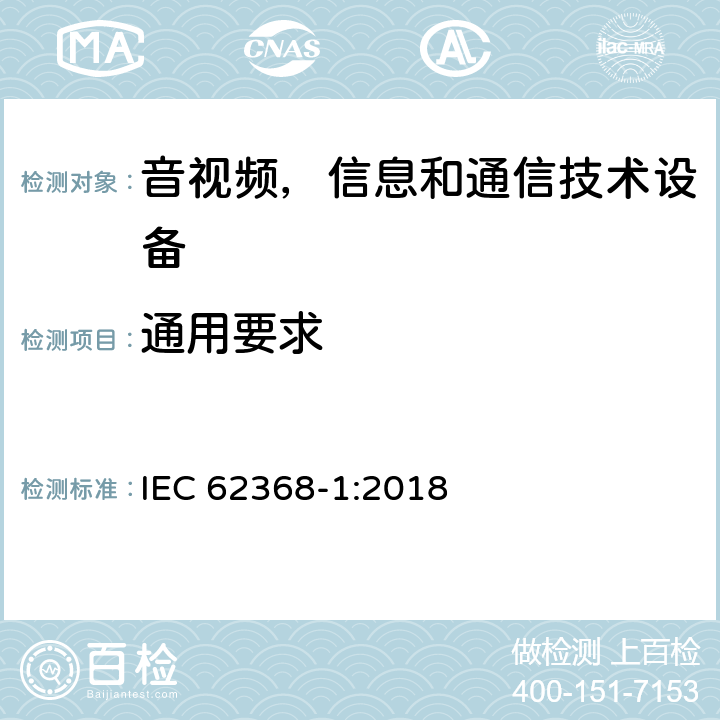 MA CNAS ilac-MRA

检测对象： 音视频，信息和通信技术设备

检测项目： 通用要求

检测标准： IEC 62368-1:2018

百检
Baijiantest.com

做检测 上百检
400-151-7153